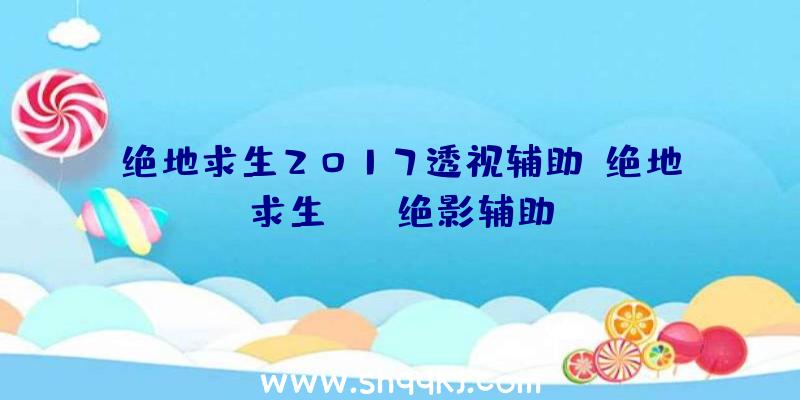 绝地求生2017透视辅助 绝地求生 绝影辅助

www.shqqkj.com